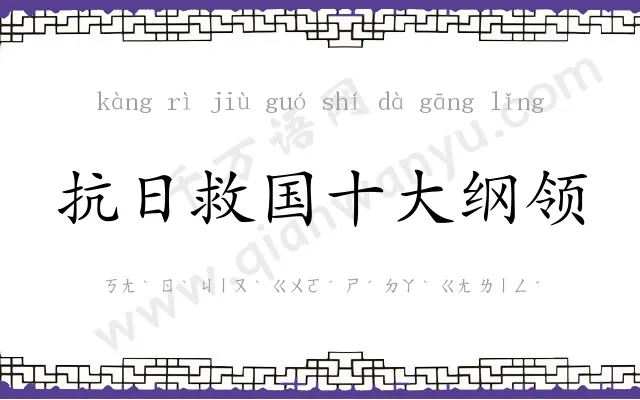 kàng rì jiù guó shí dà gāng lǐng

抗日救国十大纲领

ㄎㄤˋ ㄖˋ ㄐㄧㄡˋ ㄍㄨㄛˊ ㄕˊ ㄉㄚˋ ㄍㄤ ㄌㄧㄥˇ

千万语网 www.qianwanyu.com